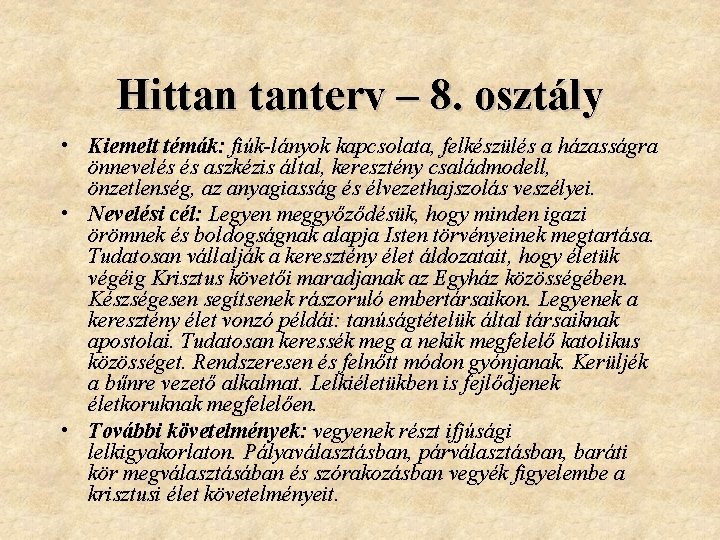 Hittan tanterv – 8. osztály

• Kiemelt témák: fiúk-lányok kapcsolata, felkészülés a házasságra önnevelés és aszkézis által, keresztény családmodell, önzetlenség, az anyagiasság és élvezethajszolás veszélyei.
• Nevelési cél: Legyen meggyőződésük, hogy minden igazi örömnek és boldogságnak alapja Isten törvényeinek megtartása. Tudatosan vállalják a keresztény élet áldozatait, hogy életük végéig Krisztus követői maradjanak az Egyház közösségében. Készségesen segítsenek rászoruló embertársaikon. Legyenek a keresztény élet vonzó példái: tanúságtételük által társaiknak apostolai. Tudatosan keressék meg a nekik megfelelő katolikus közösséget. Rendszeresen és felnőtt módon gyónjanak. Kerüljék a bűnre vezető alkalmat. Lelkiéletükben is fejlődjenek életkoruknak megfelelően.
• További követelmények: vegyenek részt ifjúsági lelkigyakorlaton. Pályaválasztásban, párválasztásban, baráti kör megválasztásában és szórakozásban vegyék figyelembe a krisztusi élet követelményeit.